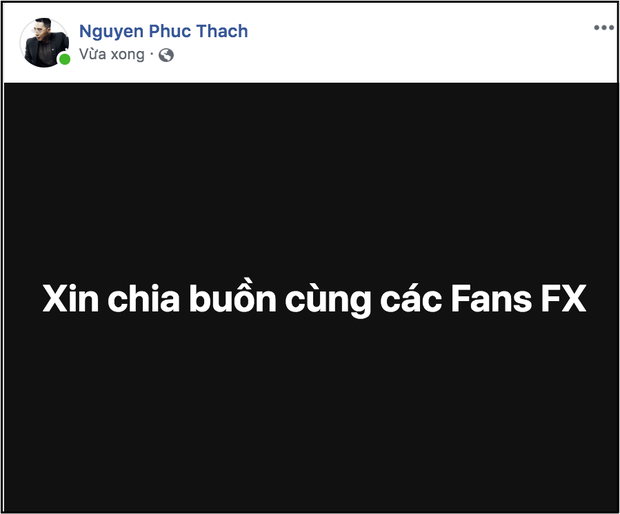 Nguyen Phuc Thach
Vừa xong ·

Xin chia buồn cùng các Fans FX